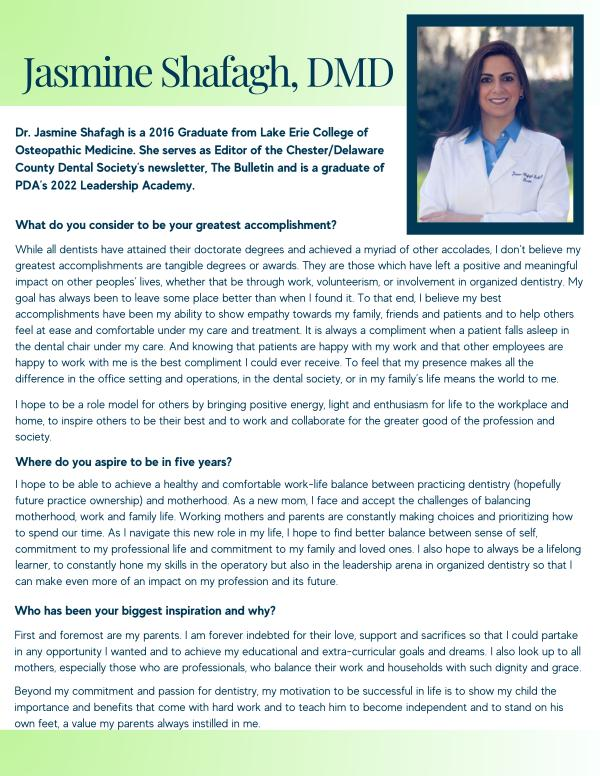 Jasmine Shafagh, DMD

Dr. Jasmine Shafagh is a 2016 Graduate from Lake Erie College of Osteopathic Medicine. She serves as Editor of the Chester/Delaware County Dental Society's newsletter, The Bulletin and is a graduate of PDA's 2022 Leadership Academy.

What do you consider to be your greatest accomplishment?

While all dentists have attained their doctorate degrees and achieved a myriad of other accolades, I don't believe my greatest accomplishments are tangible degrees or awards. They are those which have left a positive and meaningful impact on other peoples' lives, whether that be through work, volunteerism, or involvement in organized dentistry. My goal has always been to leave some place better than when I found it. To that end, I believe my best accomplishments have been my ability to show empathy towards my family, friends and patients and to help others feel at ease and comfortable under my care and treatment. It is always a compliment when a patient falls asleep in the dental chair under my care. And knowing that patients are happy with my work and that other employees are happy to work with me is the best compliment I could ever receive. To feel that my presence makes all the difference in the office setting and operations, in the dental society, or in my family's life means the world to me.

I hope to be a role model for others by bringing positive energy, light and enthusiasm for life to the workplace and home, to inspire others to be their best and to work and collaborate for the greater good of the profession and society.

Where do you aspire to be in five years?

I hope to be able to achieve a healthy and comfortable work-life balance between practicing dentistry (hopefully future practice ownership) and motherhood. As a new mom, I face and accept the challenges of balancing motherhood, work and family life. Working mothers and parents are constantly making choices and prioritizing how to spend our time. As I navigate this new role in my life, I hope to find better balance between sense of self, commitment to my professional life and commitment to my family and loved ones. I also hope to always be a lifelong learner, to constantly hone my skills in the operatory but also in the leadership arena in organized dentistry so that I can make even more of an impact on my profession and its future.

Who has been your biggest inspiration and why?

First and foremost are my parents. I am forever indebted for their love, support and sacrifices so that I could partake in any opportunity I wanted and to achieve my educational and extra-curricular goals and dreams. I also look up to all mothers, especially those who are professionals, who balance their work and households with such dignity and grace.

Beyond my commitment and passion for dentistry, my motivation to be successful in life is to show my child the importance and benefits that come with hard work and to teach him to become independent and to stand on his own feet, a value my parents always instilled in me.